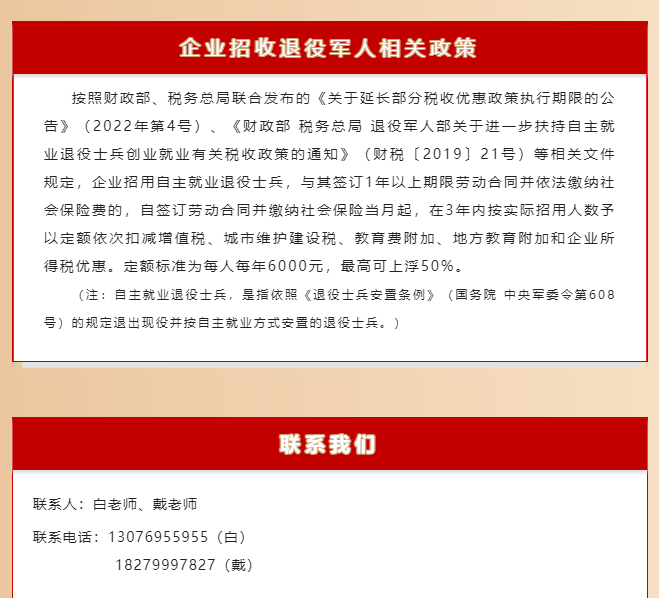 企业招收退役军人相关政策

按照财政部、税务总局联合发布的《关于延长部分税收优惠政策执行期限的公告》（2022年第4号）、《财政部 税务总局 退役军人部关于进一步扶持自主就业退役士兵创业就业有关税收政策的通知》（财税〔2019〕21号）等相关文件规定，企业招用自主就业退役士兵，与其签订1年以上期限劳动合同并依法缴纳社会保险费的，自签订劳动合同并缴纳社会保险当月起，在3年内按实际招用人数予以定额依次扣减增值税、城市维护建设税、教育费附加、地方教育附加和企业所得税优惠。定额标准为每人每年6000元，最高可上浮50%。

（注：自主就业退役士兵，是指依照《退役士兵安置条例》（国务院 中央军委令第608号）的规定退出现役并按自主就业方式安置的退役士兵。）

联系我们

联系人：白老师、戴老师

联系电话：13076955955（白）

18279997827（戴）